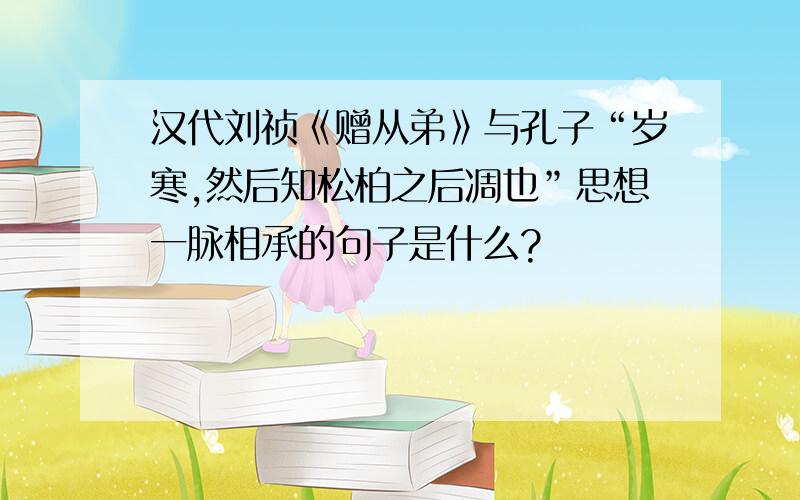 汉代刘祯《赠从弟》与孔子“岁寒,然后知松柏之后凋也”思想一脉相承的句子是什么?